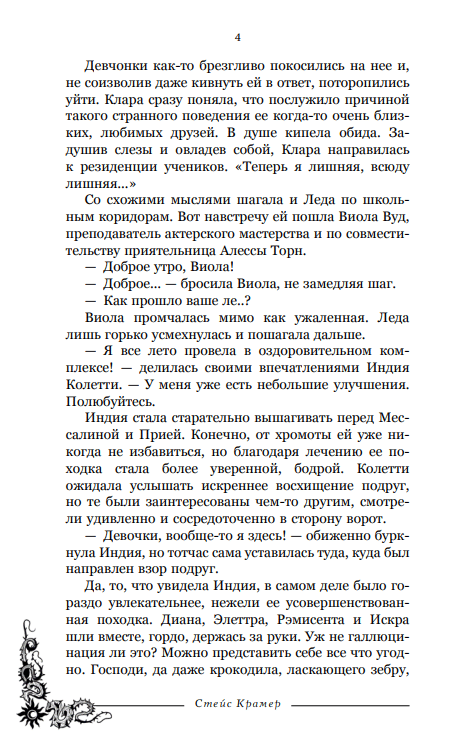 4

Девчонки как-то брезгливо покосились на нее и, не соизволив даже кивнуть ей в ответ, поторопились уйти. Клара сразу поняла, что послужило причиной такого странного поведения ее когда-то очень близких, любимых друзей. В душе кипела обида. Задушив слезы и овладев собой, Клара направилась к резиденции учеников. «Теперь я лишняя, всюду лишняя...»

Со схожими мыслями шагала и Леда по школьным коридорам. Вот навстречу ей пошла Виола Вуд, преподаватель актерского мастерства и по совместительству приятельница Алессы Торн.

— Доброе утро, Виола!

— Доброе... — бросила Виола, не замедляя шаг.

— Как прошло ваше ле..?

Виола промчалась мимо как ужаленная. Леда лишь горько усмехнулась и пошагала дальше.

— Я все лето провела в оздоровительном комплексе! — делилась своими впечатлениями Индия Колетти. — У меня уже есть небольшие улучшения. Полюбуйтесь.

Индия стала старательно вышагивать перед Мессалиной и Прией. Конечно, от хромоты ей уже никогда не избавиться, но благодаря лечению ее походка стала более уверенной, бодрой. Колетти ожидала услышать искреннее восхищение подруг, но те были заинтересованы чем-то другим, смотрели удивленно и сосредоточенно в сторону ворот.

— Девочки, вообще-то я здесь! — обиженно буркнула Индия, но тотчас сама уставилась туда, куда был направлен взор подруг.

Да, то, что увидела Индия, в самом деле было гораздо увлекательнее, нежели ее усовершенствованная походка. Диана, Элеттра, Рэмисента и Искра шли вместе, гордо, держась за руки. Уж не галлюцинация ли это? Можно представить себе все что угодно. Господи, да даже крокодила, ласкающего зебру,

Стейс Крамер